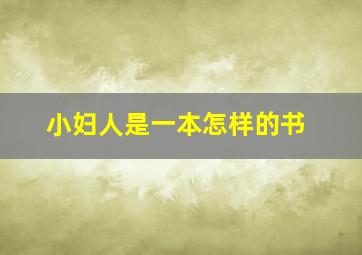 小妇人是一本怎样的书